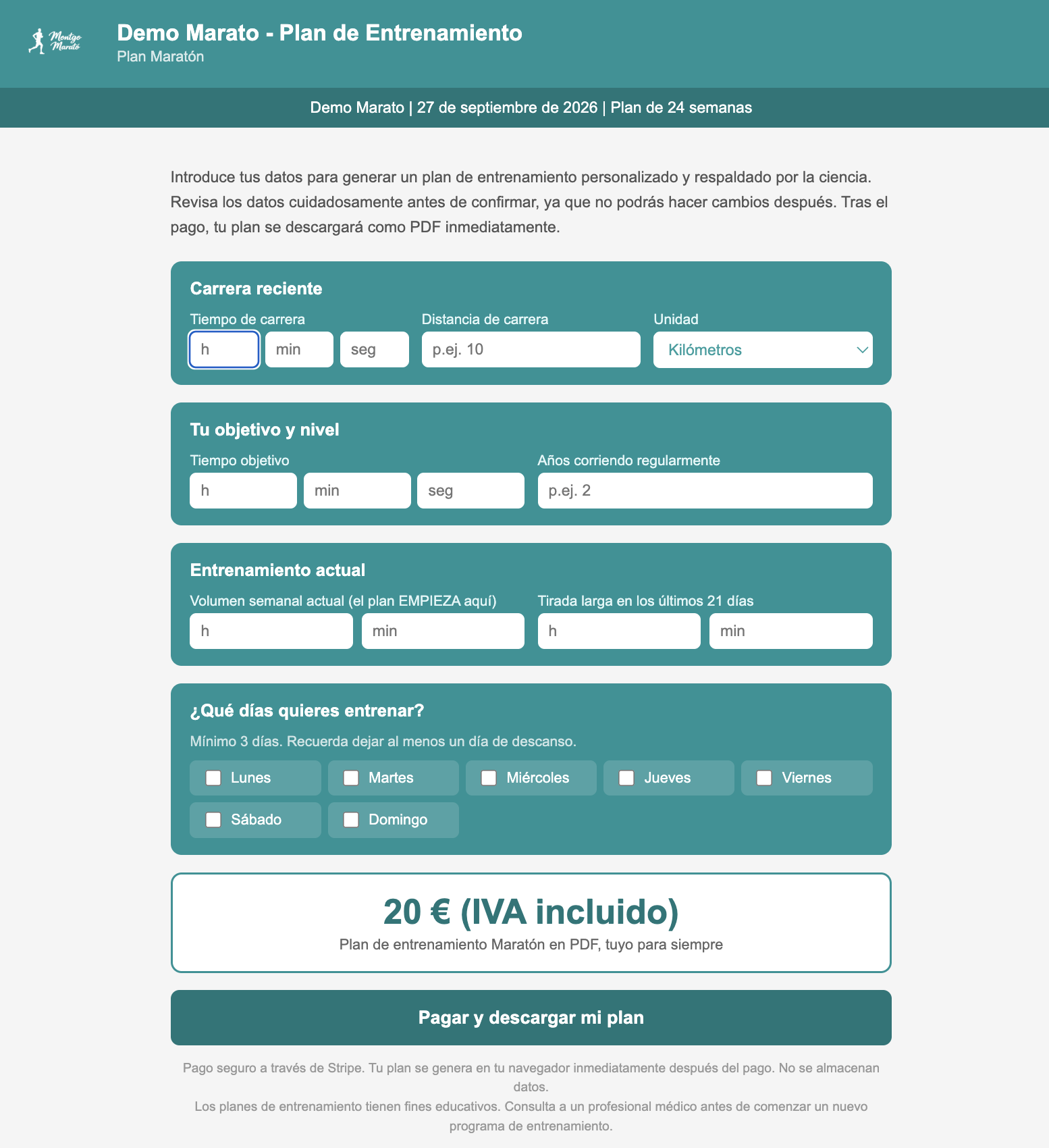 Montgo Marató

Demo Marato - Plan de Entrenamiento
Plan Maratón

Demo Marato | 27 de septiembre de 2026 | Plan de 24 semanas

Introduce tus datos para generar un plan de entrenamiento personalizado y respaldado por la ciencia. Revisa los datos cuidadosamente antes de confirmar, ya que no podrás hacer cambios después. Tras el pago, tu plan se descargará como PDF inmediatamente.

Carrera reciente
Tiempo de carrera
h
min
seg
Distancia de carrera
p.ej. 10
Unidad
Kilómetros

Tu objetivo y nivel
Tiempo objetivo
h
min
seg
Años corriendo regularmente
p.ej. 2

Entrenamiento actual
Volumen semanal actual (el plan EMPIEZA aquí)
h
min
Tirada larga en los últimos 21 días
h
min

¿Qué días quieres entrenar?
Mínimo 3 días. Recuerda dejar al menos un día de descanso.
Lunes
Martes
Miércoles
Jueves
Viernes
Sábado
Domingo

20 € (IVA incluido)
Plan de entrenamiento Maratón en PDF, tuyo para siempre

Pagar y descargar mi plan

Pago seguro a través de Stripe. Tu plan se genera en tu navegador inmediatamente después del pago. No se almacenan datos.
Los planes de entrenamiento tienen fines educativos. Consulta a un profesional médico antes de comenzar un nuevo programa de entrenamiento.